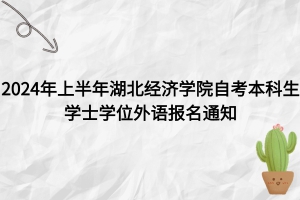 2024年上半年湖北经济学院自考本科生学士学位外语报名通知